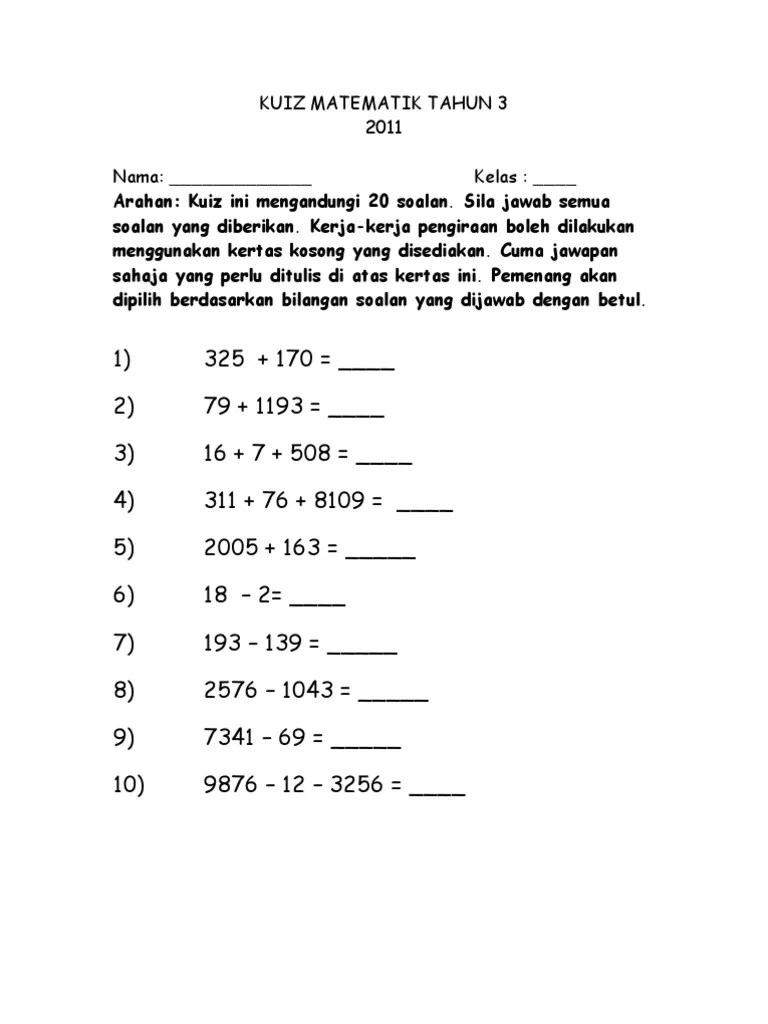 KUIZ MATEMATIK TAHUN 3
2011

Nama: ______________ Kelas : ____

Arahan: Kuiz ini mengandungi 20 soalan. Sila jawab semua soalan yang diberikan. Kerja-kerja pengiraan boleh dilakukan menggunakan kertas kosong yang disediakan. Cuma jawapan sahaja yang perlu ditulis di atas kertas ini. Pemenang akan dipilih berdasarkan bilangan soalan yang dijawab dengan betul.

1) 325 + 170 = ____

2) 79 + 1193 = ____

3) 16 + 7 + 508 = ____

4) 311 + 76 + 8109 = ____

5) 2005 + 163 = _____

6) 18 – 2= ____

7) 193 – 139 = _____

8) 2576 – 1043 = _____

9) 7341 – 69 = _____

10) 9876 – 12 – 3256 = ____